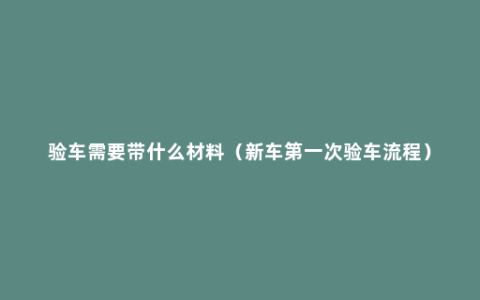 验车需要带什么材料（新车第一次验车流程）